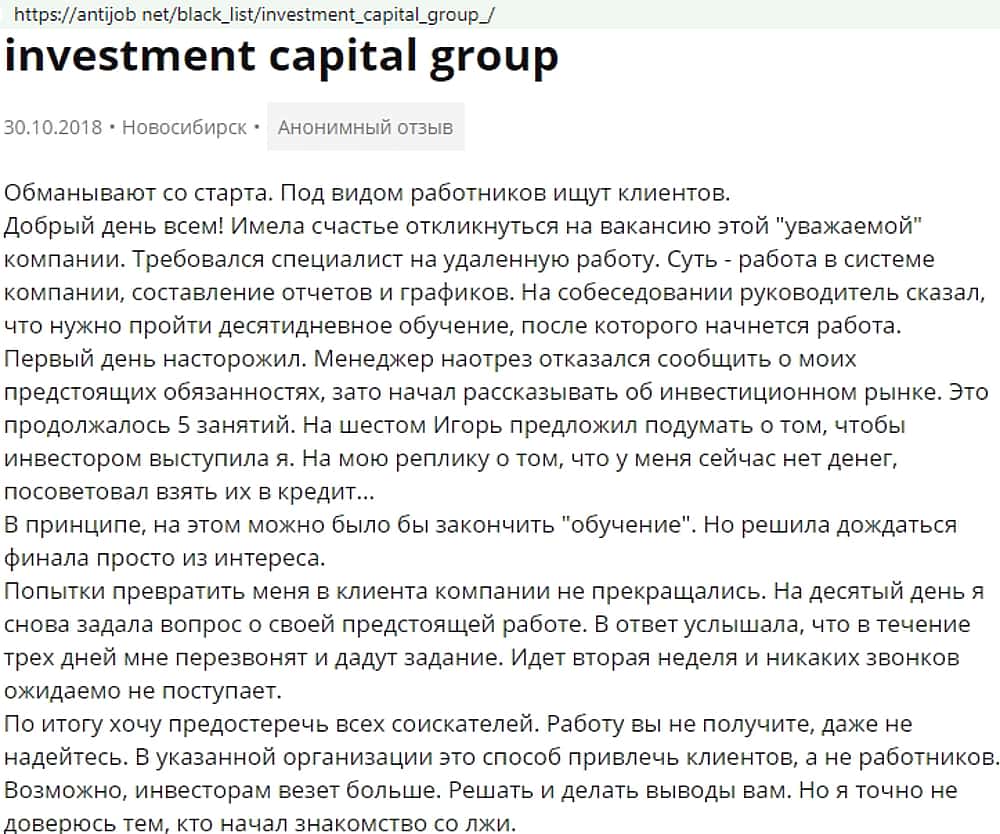 https://antijob net/black_list/investment_capital_group_/

investment capital group

30.10.2018 • Новосибирск • Анонимный отзыв

Обманывают со старта. Под видом работников ищут клиентов.
Добрый день всем! Имела счастье откликнуться на вакансию этой "уважаемой" компании. Требовался специалист на удаленную работу. Суть - работа в системе компании, составление отчетов и графиков. На собеседовании руководитель сказал, что нужно пройти десятидневное обучение, после которого начнется работа.
Первый день насторожил. Менеджер наотрез отказался сообщить о моих предстоящих обязанностях, зато начал рассказывать об инвестиционном рынке. Это продолжалось 5 занятий. На шестом Игорь предложил подумать о том, чтобы инвестором выступила я. На мою реплику о том, что у меня сейчас нет денег, посоветовал взять их в кредит...
В принципе, на этом можно было бы закончить "обучение". Но решила дождаться финала просто из интереса.
Попытки превратить меня в клиента компании не прекращались. На десятый день я снова задала вопрос о своей предстоящей работе. В ответ услышала, что в течение трех дней мне перезвонят и дадут задание. Идет вторая неделя и никаких звонков ожидаемо не поступает.
По итогу хочу предостеречь всех соискателей. Работу вы не получите, даже не надейтесь. В указанной организации это способ привлечь клиентов, а не работников. Возможно, инвесторам везет больше. Решать и делать выводы вам. Но я точно не доверюсь тем, кто начал знакомство со лжи.